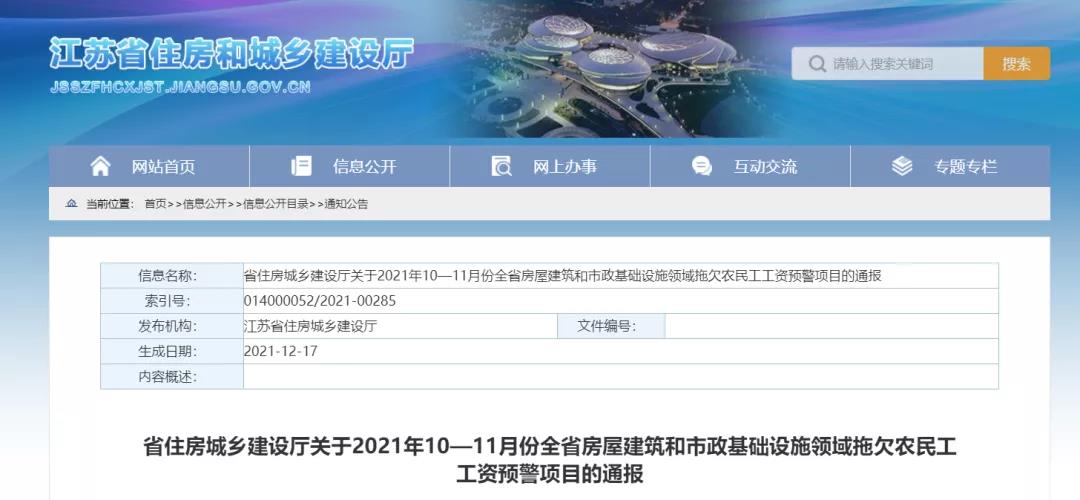 江苏省住房和城乡建设厅
JSSZFHCXJST.JIANGSU.GOV.CN

请输入搜索关键词
搜索

网站首页
信息公开
网上办事
互动交流
专题专栏

当前位置： 首页>>信息公开>>信息公开目录>>通知公告

| 信息名称: | 省住房城乡建设厅关于2021年10—11月份全省房屋建筑和市政基础设施领域拖欠农民工工资预警项目的通报 | | |
|---|---|---|---|
| 索引号: | 014000052/2021-00285 | | |
| 发布机构: | 江苏省住房城乡建设厅 | 文件编号: | |
| 生成日期: | 2021-12-17 | | |
| 内容概述: | | | |

省住房城乡建设厅关于2021年10—11月份全省房屋建筑和市政基础设施领域拖欠农民工工资预警项目的通报